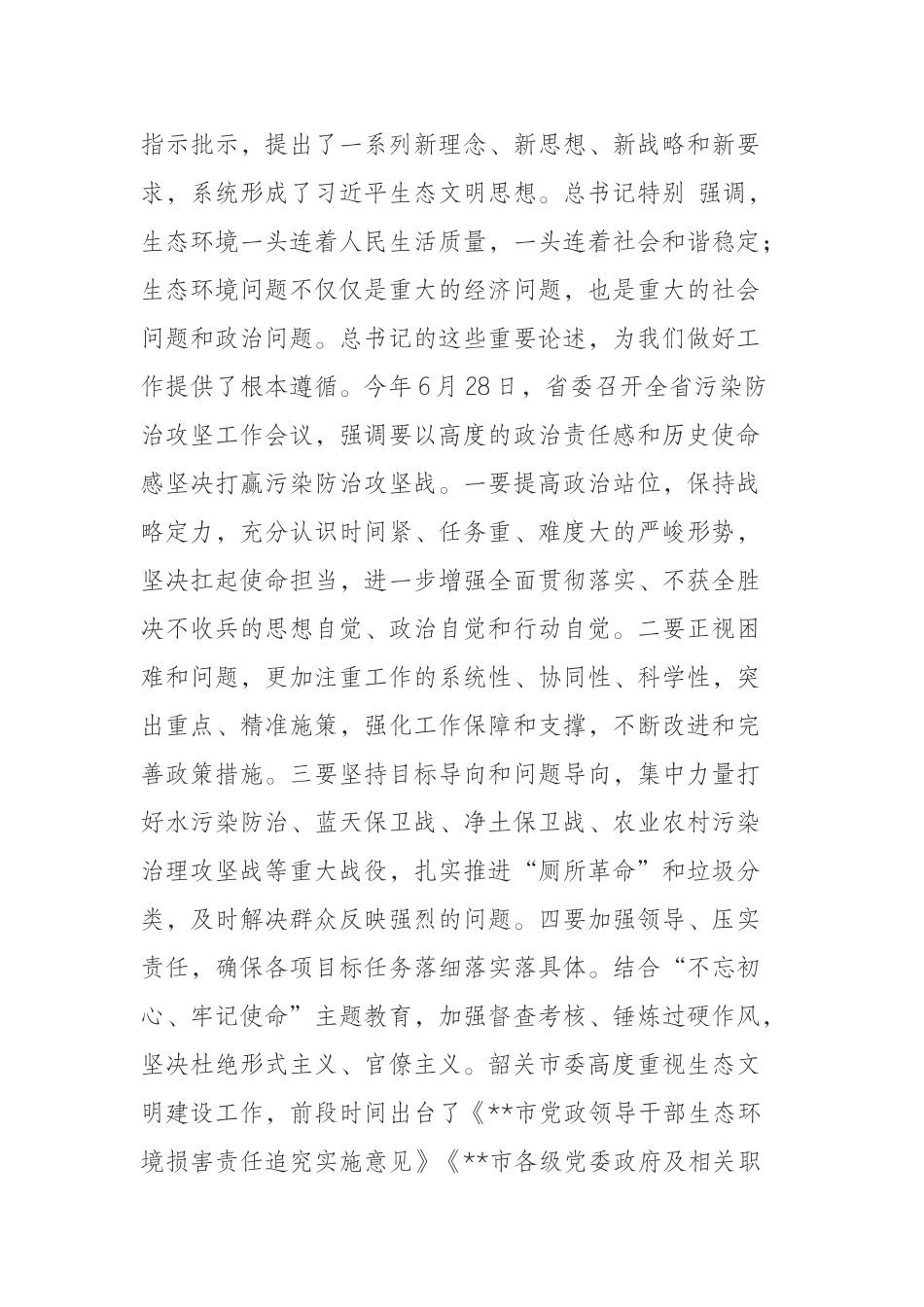 指示批示，提出了一系列新理念、新思想、新战略和新要求，系统形成了习近平生态文明思想。总书记特别 强调，生态环境一头连着人民生活质量，一头连着社会和谐稳定；生态环境问题不仅仅是重大的经济问题，也是重大的社会问题和政治问题。总书记的这些重要论述，为我们做好工作提供了根本遵循。今年6月28日，省委召开全省污染防治攻坚工作会议，强调要以高度的政治责任感和历史使命感坚决打赢污染防治攻坚战。一要提高政治站位，保持战略定力，充分认识时间紧、任务重、难度大的严峻形势，坚决扛起使命担当，进一步增强全面贯彻落实、不获全胜决不收兵的思想自觉、政治自觉和行动自觉。二要正视困难和问题，更加注重工作的系统性、协同性、科学性，突出重点、精准施策，强化工作保障和支撑，不断改进和完善政策措施。三要坚持目标导向和问题导向，集中力量打好水污染防治、蓝天保卫战、净土保卫战、农业农村污染治理攻坚战等重大战役，扎实推进“厕所革命”和垃圾分类，及时解决群众反映强烈的问题。四要加强领导、压实责任，确保各项目标任务落细落实落具体。结合“不忘初心、牢记使命”主题教育，加强督查考核、锤炼过硬作风，坚决杜绝形式主义、官僚主义。韶关市委高度重视生态文明建设工作，前段时间出台了《**市党政领导干部生态环境损害责任追究实施意见》《**市各级党委政府及相关职